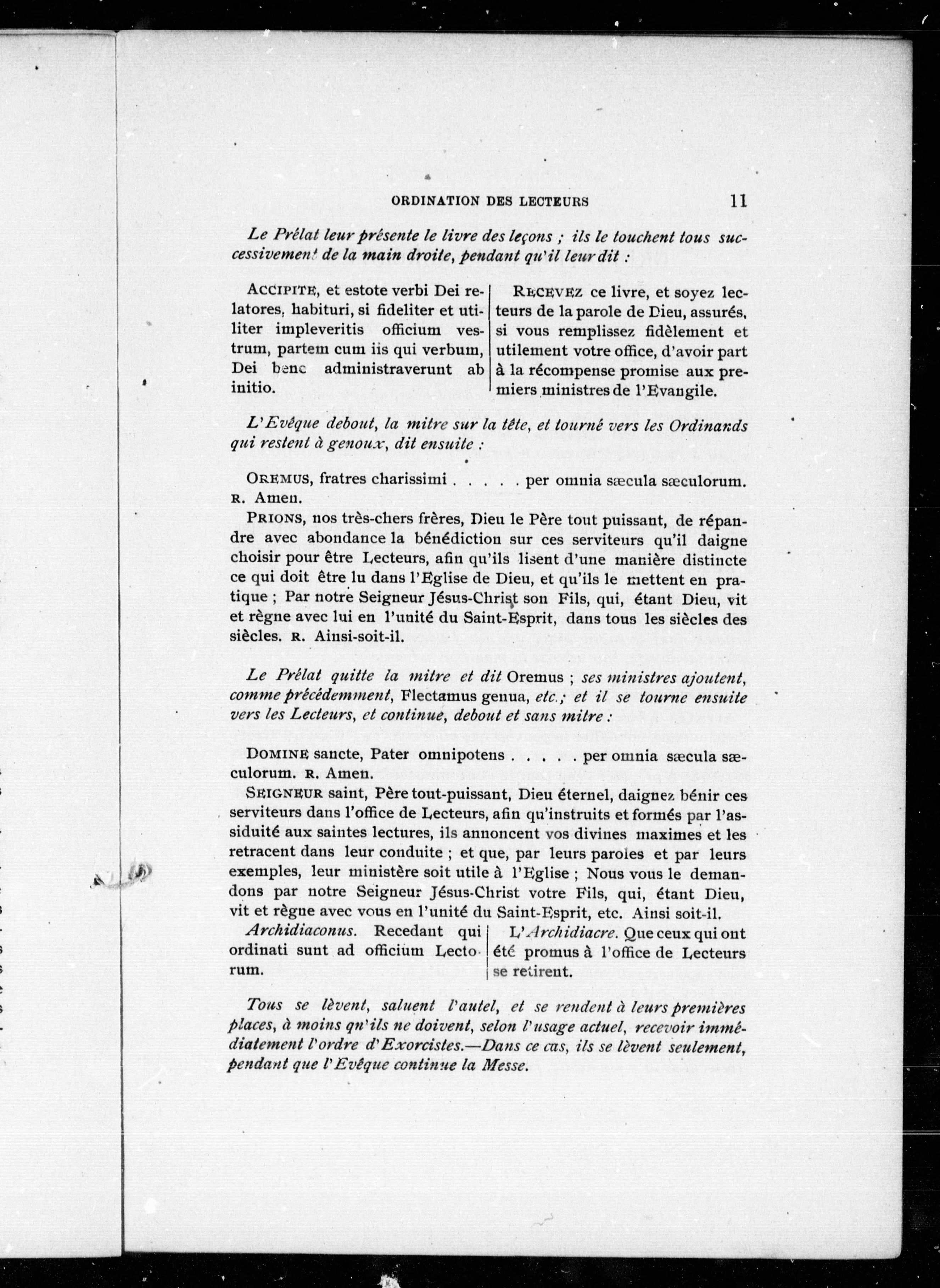 ORDINATION DES LECTEURS 11

Le Prélat leur présente le livre des leçons ; ils le touchent tous successivement de la main droite, pendant qu'il leur dit :

ACCIPITE, et estote verbi Dei relatores, habituri, si fideliter et utiliter impleveritis officium vestrum, partem cum iis qui verbum, Dei bene administraverunt ab initio.

RECEVEZ ce livre, et soyez lecteurs de la parole de Dieu, assurés, si vous remplissez fidèlement et utilement votre office, d'avoir part à la récompense promise aux premiers ministres de l'Evangile.

L'Evêque debout, la mitre sur la tête, et tourné vers les Ordinands qui restent à genoux, dit ensuite :

OREMUS, fratres charissimi . . . . . per omnia sæcula sæculorum. R. Amen.

PRIONS, nos très-chers frères, Dieu le Père tout puissant, de répandre avec abondance la bénédiction sur ces serviteurs qu'il daigne choisir pour être Lecteurs, afin qu'ils lisent d'une manière distincte ce qui doit être lu dans l'Eglise de Dieu, et qu'ils le mettent en pratique ; Par notre Seigneur Jésus-Christ son Fils, qui, étant Dieu, vit et règne avec lui en l'unité du Saint-Esprit, dans tous les siècles des siècles. R. Ainsi-soit-il.

Le Prélat quitte la mitre et dit Oremus ; ses ministres ajoutent, comme précédemment, Flectamus genua, etc.; et il se tourne ensuite vers les Lecteurs, et continue, debout et sans mitre :

DOMINE sancte, Pater omnipotens . . . . . per omnia sæcula sæculorum. R. Amen.

SEIGNEUR saint, Père tout-puissant, Dieu éternel, daignez bénir ces serviteurs dans l'office de Lecteurs, afin qu'instruits et formés par l'assiduité aux saintes lectures, ils annoncent vos divines maximes et les retracent dans leur conduite ; et que, par leurs paroles et par leurs exemples, leur ministère soit utile à l'Eglise ; Nous vous le demandons par notre Seigneur Jésus-Christ votre Fils, qui, étant Dieu, vit et règne avec vous en l'unité du Saint-Esprit, etc. Ainsi soit-il.

Archidiaconus. Recedant qui ordinati sunt ad officium Lectorum.

L'Archidiacre. Que ceux qui ont été promus à l'office de Lecteurs se retirent.

Tous se lèvent, saluent l'autel, et se rendent à leurs premières places, à moins qu'ils ne doivent, selon l'usage actuel, recevoir immédiatement l'ordre d'Exorcistes.—Dans ce cas, ils se lèvent seulement, pendant que l'Evêque continue la Messe.